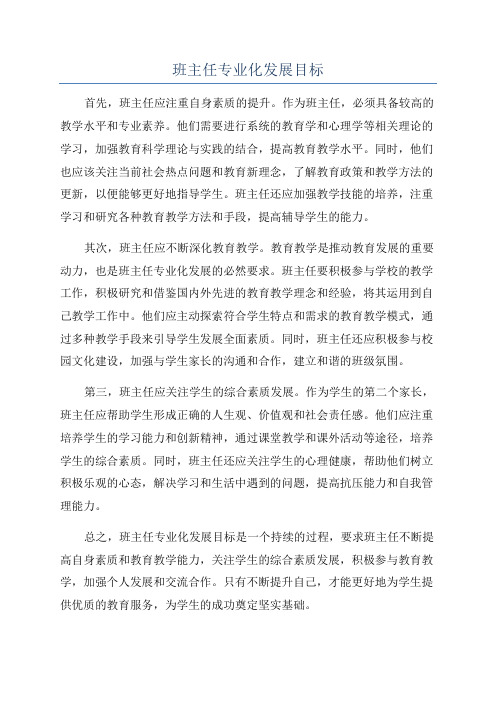 班主任专业化发展目标

首先，班主任应注重自身素质的提升。作为班主任，必须具备较高的教学水平和专业素养。他们需要进行系统的教育学和心理学等相关理论的学习，加强教育科学理论与实践的结合，提高教育教学水平。同时，他们也应该关注当前社会热点问题和教育新理念，了解教育政策和教学方法的更新，以便能够更好地指导学生。班主任还应加强教学技能的培养，注重学习和研究各种教育教学方法和手段，提高辅导学生的能力。

其次，班主任应不断深化教育教学。教育教学是推动教育发展的重要动力，也是班主任专业化发展的必然要求。班主任要积极参与学校的教学工作，积极研究和借鉴国内外先进的教育教学理念和经验，将其运用到自己教学工作中。他们应主动探索符合学生特点和需求的教育教学模式，通过多种教学手段来引导学生发展全面素质。同时，班主任还应积极参与校园文化建设，加强与学生家长的沟通和合作，建立和谐的班级氛围。

第三，班主任应关注学生的综合素质发展。作为学生的第二个家长，班主任应帮助学生形成正确的人生观、价值观和社会责任感。他们应注重培养学生的学习能力和创新精神，通过课堂教学和课外活动等途径，培养学生的综合素质。同时，班主任还应关注学生的心理健康，帮助他们树立积极乐观的心态，解决学习和生活中遇到的问题，提高抗压能力和自我管理能力。

总之，班主任专业化发展目标是一个持续的过程，要求班主任不断提高自身素质和教育教学能力，关注学生的综合素质发展，积极参与教育教学，加强个人发展和交流合作。只有不断提升自己，才能更好地为学生提供优质的教育服务，为学生的成功奠定坚实基础。